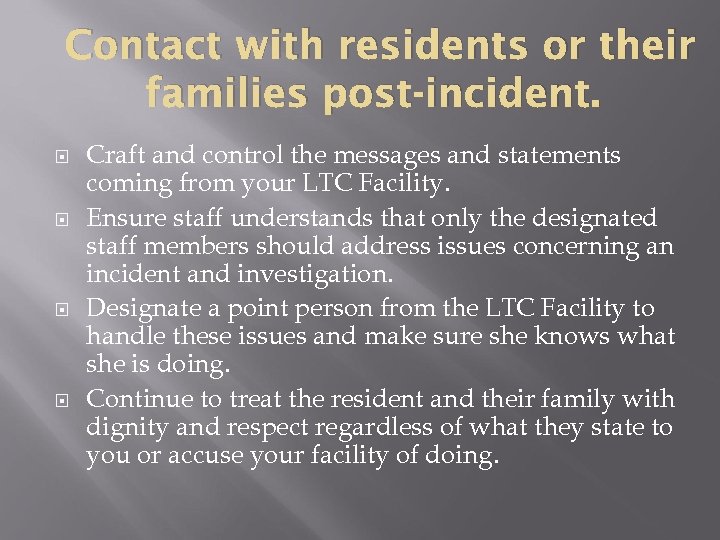 Contact with residents or their families post-incident.

Craft and control the messages and statements coming from your LTC Facility.

Ensure staff understands that only the designated staff members should address issues concerning an incident and investigation.

Designate a point person from the LTC Facility to handle these issues and make sure she knows what she is doing.

Continue to treat the resident and their family with dignity and respect regardless of what they state to you or accuse your facility of doing.